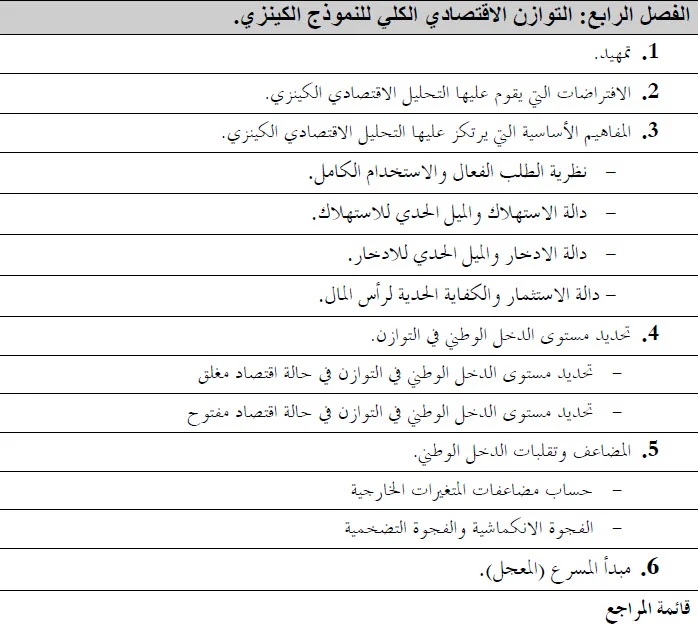 الفصل الرابع: التوازن الاقتصادي الكلي للنموذج الكينزي.

1. تمهيد.

2. الافتراضات التي يقوم عليها التحليل الاقتصادي الكينزي.

3. المفاهيم الأساسية التي يرتكز عليها التحليل الاقتصادي الكينزي.

– نظرية الطلب الفعال والاستخدام الكامل.

– دالة الاستهلاك والميل الحدي للاستهلاك.

– دالة الادخار والميل الحدي للادخار.

– دالة الاستثمار والكفاية الحدية لرأس المال.

4. تحديد مستوى الدخل الوطني في التوازن.

– تحديد مستوى الدخل الوطني في التوازن في حالة اقتصاد مغلق

– تحديد مستوى الدخل الوطني في التوازن في حالة اقتصاد مفتوح

5. المضاعف وتقلبات الدخل الوطني.

– حساب مضاعفات المتغيرات الخارجية

– الفجوة الانكماشية والفجوة التضخمية

6. مبدأ المسرع (المعجل).

قائمة المراجع